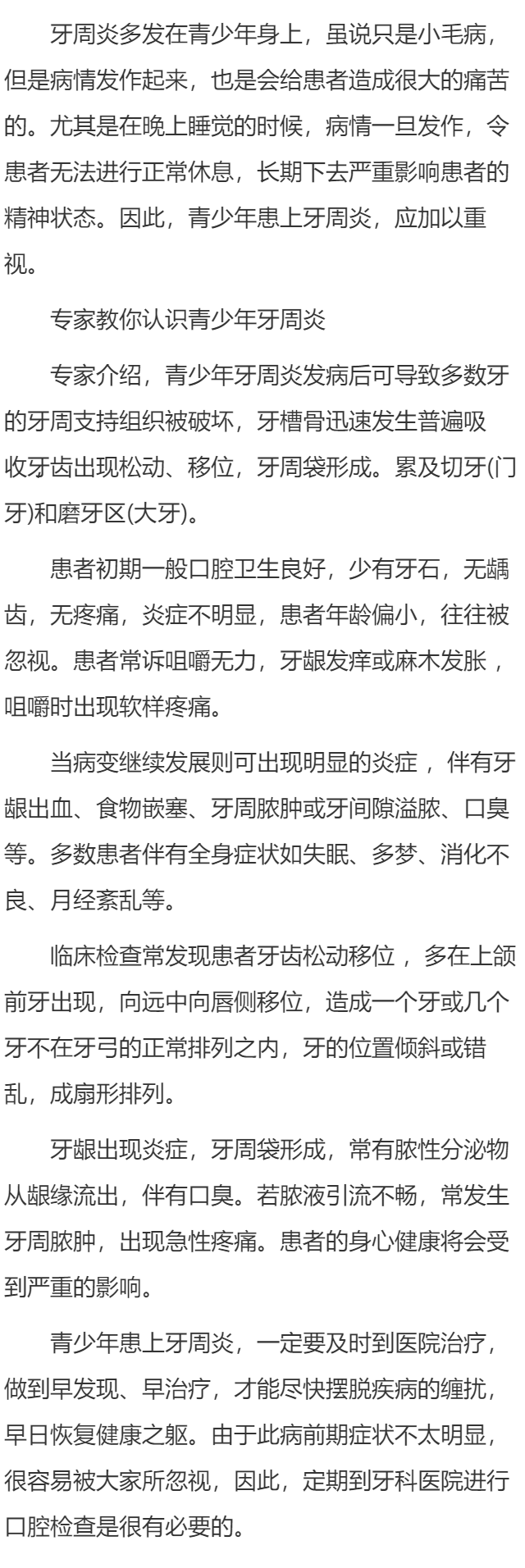 牙周炎多发在青少年身上，虽说只是小毛病，但是病情发作起来，也是会给患者造成很大的痛苦的。尤其是在晚上睡觉的时候，病情一旦发作，令患者无法进行正常休息，长期下去严重影响患者的精神状态。因此，青少年患上牙周炎，应加以重视。

专家教你认识青少年牙周炎

专家介绍，青少年牙周炎发病后可导致多数牙的牙周支持组织被破坏，牙槽骨迅速发生普遍吸收牙齿出现松动、移位，牙周袋形成。累及切牙(门牙)和磨牙区(大牙)。

患者初期一般口腔卫生良好，少有牙石，无龋齿，无疼痛，炎症不明显，患者年龄偏小，往往被忽视。患者常诉咀嚼无力，牙龈发痒或麻木发胀，咀嚼时出现软样疼痛。

当病变继续发展则可出现明显的炎症，伴有牙龈出血、食物嵌塞、牙周脓肿或牙间隙溢脓、口臭等。多数患者伴有全身症状如失眠、多梦、消化不良、月经紊乱等。

临床检查常发现患者牙齿松动移位，多在上颌前牙出现，向远中向唇侧移位，造成一个牙或几个牙不在牙弓的正常排列之内，牙的位置倾斜或错乱，成扇形排列。

牙龈出现炎症，牙周袋形成，常有脓性分泌物从龈缘流出，伴有口臭。若脓液引流不畅，常发生牙周脓肿，出现急性疼痛。患者的身心健康将会受到严重的影响。

青少年患上牙周炎，一定要及时到医院治疗，做到早发现、早治疗，才能尽快摆脱疾病的缠扰，早日恢复健康之躯。由于此病前期症状不太明显，很容易被大家所忽视，因此，定期到牙科医院进行口腔检查是很有必要的。